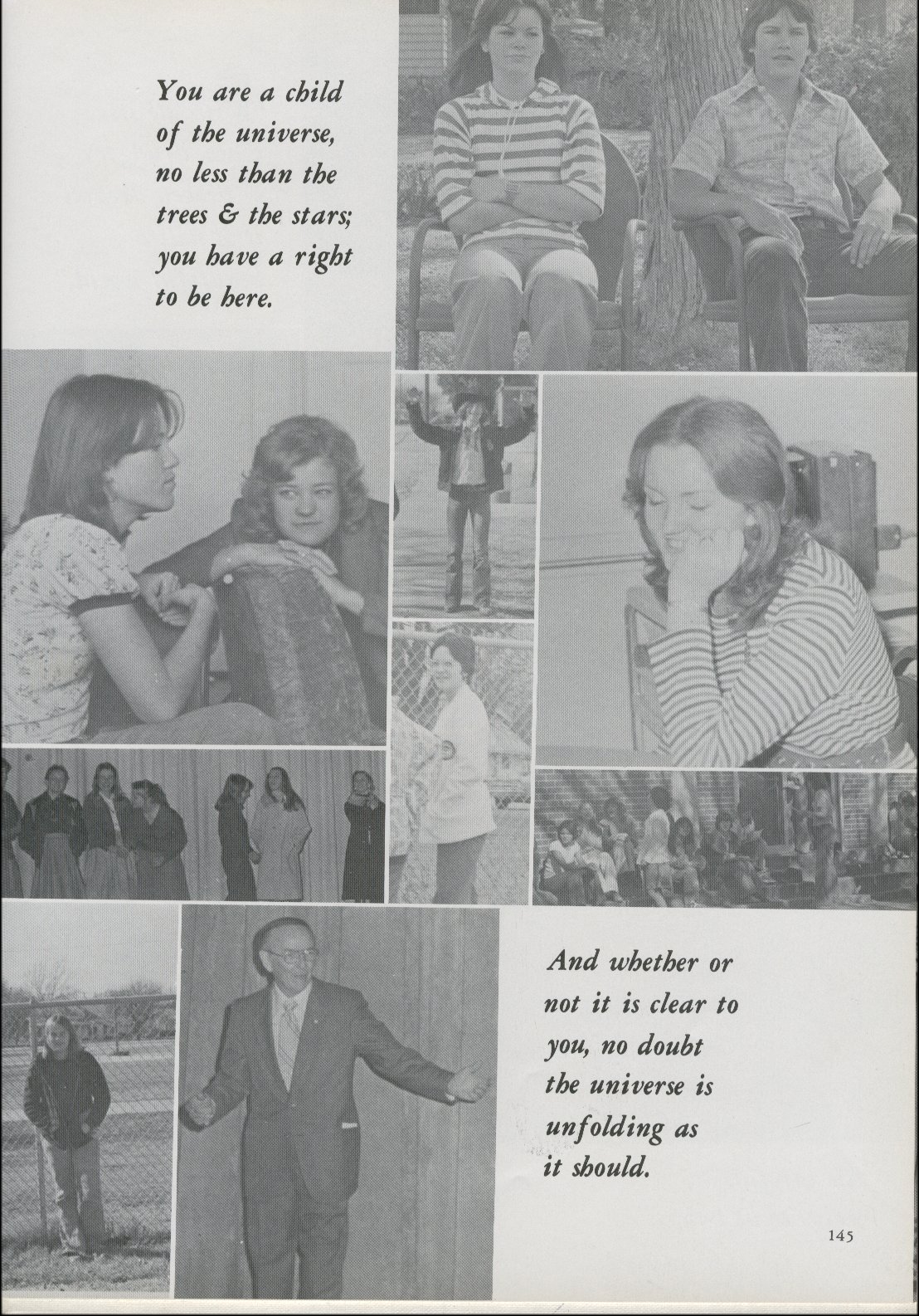 You are a child of the universe, no less than the trees & the stars; you have a right to be here.

And whether or not it is clear to you, no doubt the universe is unfolding as it should.

145